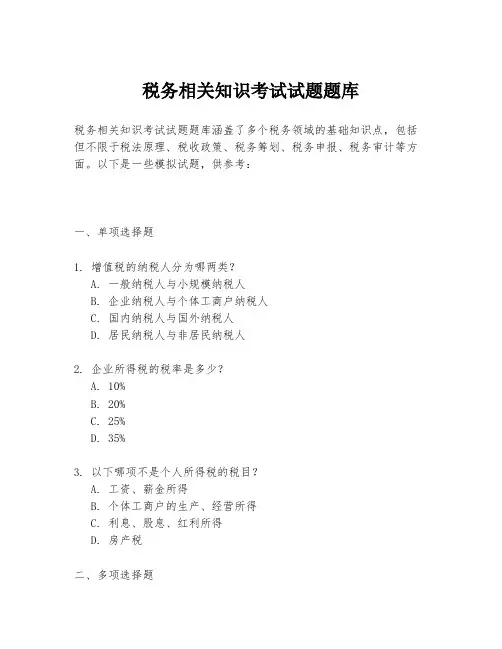 税务相关知识考试试题题库

税务相关知识考试试题题库涵盖了多个税务领域的基础知识点，包括但不限于税法原理、税收政策、税务筹划、税务申报、税务审计等方面。以下是一些模拟试题，供参考：

一、单项选择题

1. 增值税的纳税人分为哪两类？
A. 一般纳税人与小规模纳税人
B. 企业纳税人与个体工商户纳税人
C. 国内纳税人与国外纳税人
D. 居民纳税人与非居民纳税人

2. 企业所得税的税率是多少？
A. 10%
B. 20%
C. 25%
D. 35%

3. 以下哪项不是个人所得税的税目？
A. 工资、薪金所得
B. 个体工商户的生产、经营所得
C. 利息、股息、红利所得
D. 房产税

二、多项选择题